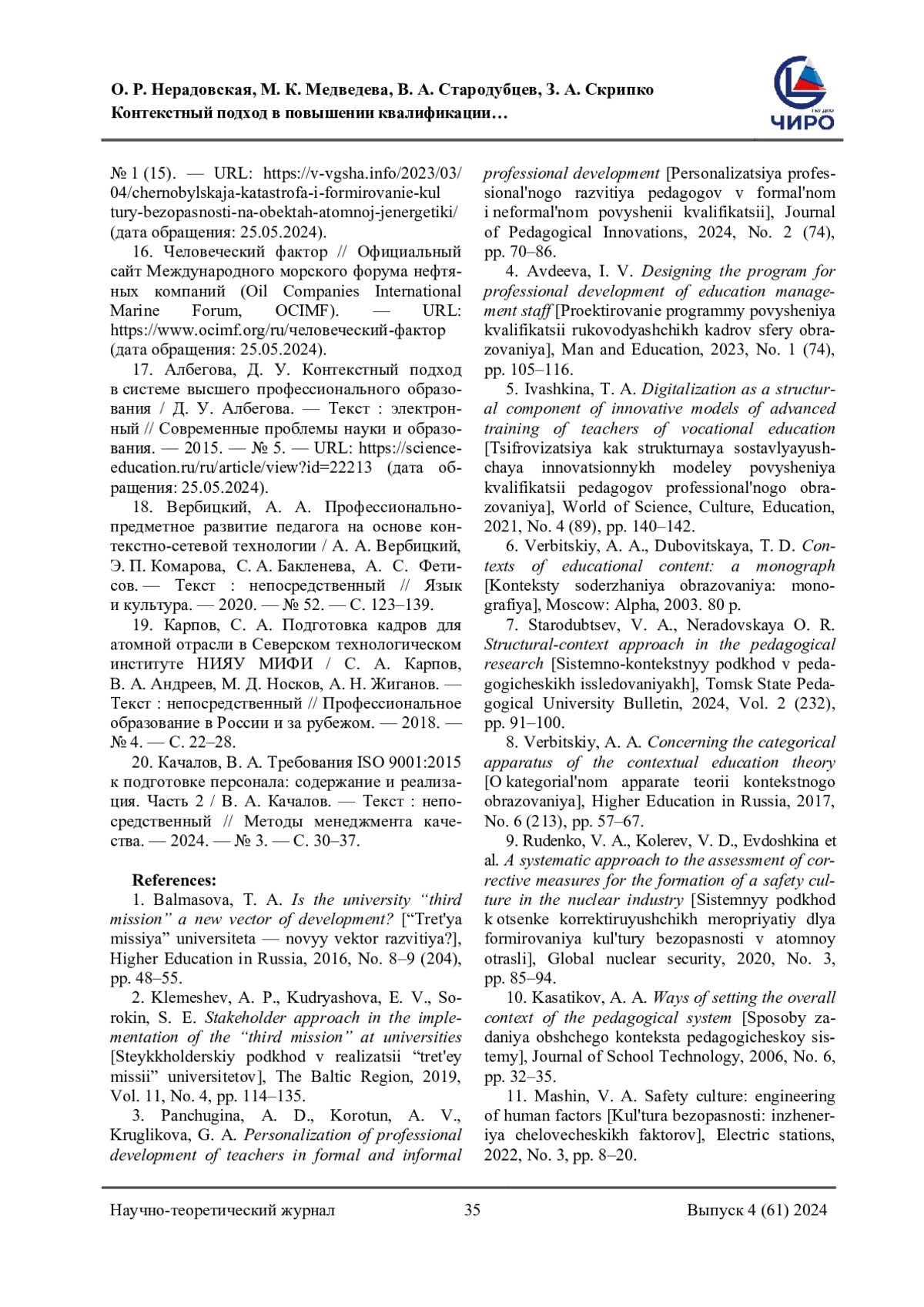 О. Р. Нерадовская, М. К. Медведева, В. А. Стародубцев, З. А. Скрипко
Контекстный подход в повышении квалификации…

ЧИРО

№ 1 (15). — URL: https://v-vgsha.info/2023/03/04/chernobylskaja-katastrofa-i-formirovanie-kultury-bezopasnosti-na-obektah-atomnoj-jenergetiki/ (дата обращения: 25.05.2024).

16. Человеческий фактор // Официальный сайт Международного морского форума нефтяных компаний (Oil Companies International Marine Forum, OCIMF). — URL: https://www.ocimf.org/ru/человеческий-фактор (дата обращения: 25.05.2024).

17. Албегова, Д. У. Контекстный подход в системе высшего профессионального образования / Д. У. Албегова. — Текст : электронный // Современные проблемы науки и образования. — 2015. — № 5. — URL: https://science-education.ru/ru/article/view?id=22213 (дата обращения: 25.05.2024).

18. Вербицкий, А. А. Профессионально-предметное развитие педагога на основе контекстно-сетевой технологии / А. А. Вербицкий, Э. П. Комарова, С. А. Бакленева, А. С. Фетисов. — Текст : непосредственный // Язык и культура. — 2020. — № 52. — С. 123–139.

19. Карпов, С. А. Подготовка кадров для атомной отрасли в Северском технологическом институте НИЯУ МИФИ / С. А. Карпов, В. А. Андреев, М. Д. Носков, А. Н. Жиганов. — Текст : непосредственный // Профессиональное образование в России и за рубежом. — 2018. — № 4. — С. 22–28.

20. Качалов, В. А. Требования ISO 9001:2015 к подготовке персонала: содержание и реализация. Часть 2 / В. А. Качалов. — Текст : непосредственный // Методы менеджмента качества. — 2024. — № 3. — С. 30–37.

References:

1. Balmasova, T. A. Is the university “third mission” a new vector of development? [“Tret'ya missiya” universiteta — novyy vektor razvitiya?], Higher Education in Russia, 2016, No. 8–9 (204), pp. 48–55.

2. Klemeshev, A. P., Kudryashova, E. V., Sorokin, S. E. Stakeholder approach in the implementation of the “third mission” at universities [Steykkholderskiy podkhod v realizatsii “tret'ey missii” universitetov], The Baltic Region, 2019, Vol. 11, No. 4, pp. 114–135.

3. Panchugina, A. D., Korotun, A. V., Kruglikova, G. A. Personalization of professional development of teachers in formal and informal professional development [Personalizatsiya professional'nogo razvitiya pedagogov v formal'nom i neformal'nom povyshenii kvalifikatsii], Journal of Pedagogical Innovations, 2024, No. 2 (74), pp. 70–86.

4. Avdeeva, I. V. Designing the program for professional development of education management staff [Proektirovanie programmy povysheniya kvalifikatsii rukovodyashchikh kadrov sfery obrazovaniya], Man and Education, 2023, No. 1 (74), pp. 105–116.

5. Ivashkina, T. A. Digitalization as a structural component of innovative models of advanced training of teachers of vocational education [Tsifrovizatsiya kak strukturnaya sostavlyayushchaya innovatsionnykh modeley povysheniya kvalifikatsii pedagogov professional'nogo obrazovaniya], World of Science, Culture, Education, 2021, No. 4 (89), pp. 140–142.

6. Verbitskiy, A. A., Dubovitskaya, T. D. Contexts of educational content: a monograph [Konteksty soderzhaniya obrazovaniya: monografiya], Moscow: Alpha, 2003. 80 p.

7. Starodubtsev, V. A., Neradovskaya O. R. Structural-context approach in the pedagogical research [Sistemno-kontekstnyy podkhod v pedagogicheskikh issledovaniyakh], Tomsk State Pedagogical University Bulletin, 2024, Vol. 2 (232), pp. 91–100.

8. Verbitskiy, A. A. Concerning the categorical apparatus of the contextual education theory [O kategorial'nom apparate teorii kontekstnogo obrazovaniya], Higher Education in Russia, 2017, No. 6 (213), pp. 57–67.

9. Rudenko, V. A., Kolerev, V. D., Evdoshkina et al. A systematic approach to the assessment of corrective measures for the formation of a safety culture in the nuclear industry [Sistemnyy podkhod k otsenke korrektiruyushchikh meropriyatiy dlya formirovaniya kul'tury bezopasnosti v atomnoy otrasli], Global nuclear security, 2020, No. 3, pp. 85–94.

10. Kasatikov, A. A. Ways of setting the overall context of the pedagogical system [Sposoby zadaniya obshchego konteksta pedagogicheskoy sistemy], Journal of School Technology, 2006, No. 6, pp. 32–35.

11. Mashin, V. A. Safety culture: engineering of human factors [Kul'tura bezopasnosti: inzheneriya chelovecheskikh faktorov], Electric stations, 2022, No. 3, pp. 8–20.

Научно-теоретический журнал 35 Выпуск 4 (61) 2024